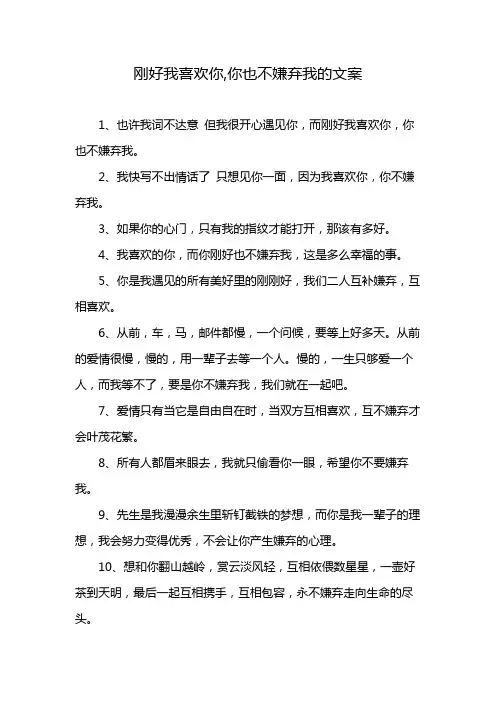 刚好我喜欢你,你也不嫌弃我的文案

1、也许我词不达意 但我很开心遇见你，而刚好我喜欢你，你也不嫌弃我。

2、我快写不出情话了 只想见你一面，因为我喜欢你，你不嫌弃我。

3、如果你的心门，只有我的指纹才能打开，那该有多好。

4、我喜欢的你，而你刚好也不嫌弃我，这是多么幸福的事。

5、你是我遇见的所有美好里的刚刚好，我们二人互补嫌弃，互相喜欢。

6、从前，车，马，邮件都慢，一个问候，要等上好多天。从前的爱情很慢，慢的，用一辈子去等一个人。慢的，一生只够爱一个人，而我等不了，要是你不嫌弃我，我们就在一起吧。

7、爱情只有当它是自由自在时，当双方互相喜欢，互不嫌弃才会叶茂花繁。

8、所有人都眉来眼去，我就只偷看你一眼，希望你不要嫌弃我。

9、先生是我漫漫余生里斩钉截铁的梦想，而你是我一辈子的理想，我会努力变得优秀，不会让你产生嫌弃的心理。

10、想和你翻山越岭，赏云淡风轻，互相依偎数星星，一壶好茶到天明，最后一起互相携手，互相包容，永不嫌弃走向生命的尽头。